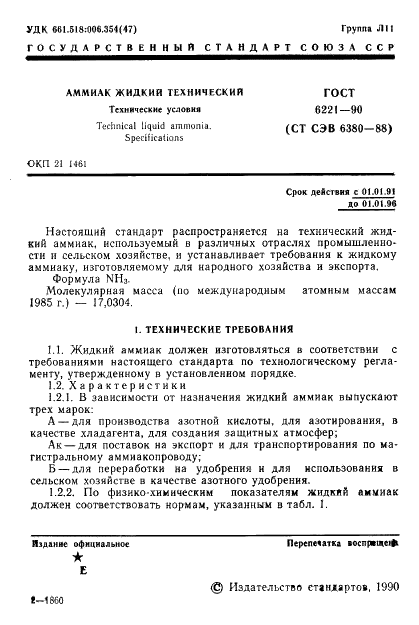 УДК 661.518:006.354(47)

Группа Л11

ГОСУДАРСТВЕННЫЙ СТАНДАРТ СОЮЗА ССР

АММИАК ЖИДКИЙ ТЕХНИЧЕСКИЙ

Технические условия

Technical liquid ammonia. Specifications

ГОСТ 6221—90 (СТ СЭВ 6380—88)

ОКП 21 1461

Срок действия с 01.01.91 до 01.01.96

Настоящий стандарт распространяется на технический жидкий аммиак, используемый в различных отраслях промышленности и сельском хозяйстве, и устанавливает требования к жидкому аммиаку, изготовляемому для народного хозяйства и экспорта.

Формула $NH_3$.

Молекулярная масса (по международным атомным массам 1985 г.) — 17,0304.

1. ТЕХНИЧЕСКИЕ ТРЕБОВАНИЯ

1.1. Жидкий аммиак должен изготовляться в соответствии с требованиями настоящего стандарта по технологическому регламенту, утвержденному в установленном порядке.

1.2. Характеристики

1.2.1. В зависимости от назначения жидкий аммиак выпускают трех марок:

А — для производства азотной кислоты, для азотирования, в качестве хладагента, для создания защитных атмосфер;

Ак — для поставок на экспорт и для транспортирования по магистральному аммиакопроводу;

Б — для переработки на удобрения и для использования в сельском хозяйстве в качестве азотного удобрения.

1.2.2. По физико-химическим показателям жидкий аммиак должен соответствовать нормам, указанным в табл. 1.

Издание официальное

★

Е

Перепечатка воспрещена

© Издательство стандартов, 1990

2—1860